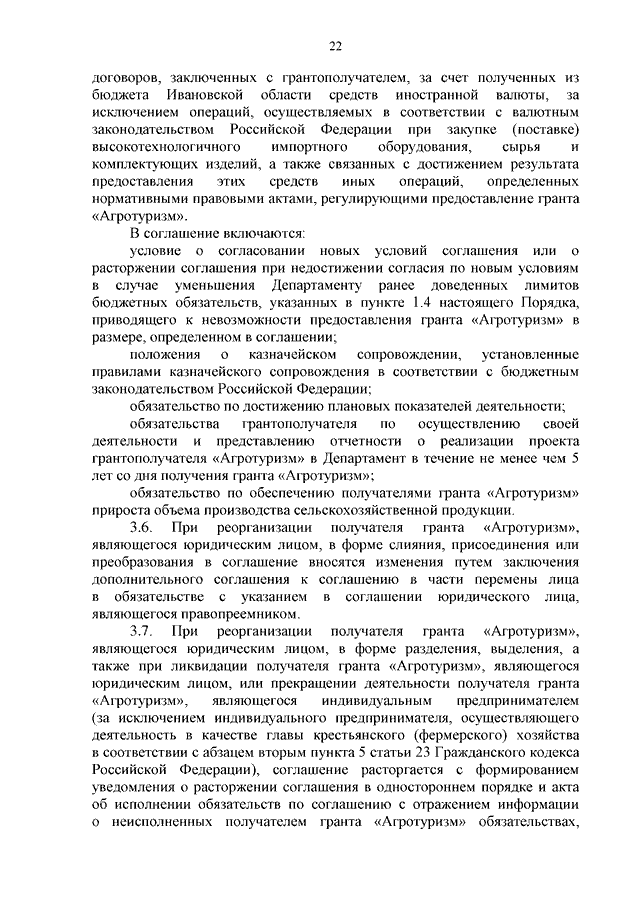 22

договоров, заключенных с грантополучателем, за счет полученных из бюджета Ивановской области средств иностранной валюты, за исключением операций, осуществляемых в соответствии с валютным законодательством Российской Федерации при закупке (поставке) высокотехнологичного импортного оборудования, сырья и комплектующих изделий, а также связанных с достижением результата предоставления этих средств иных операций, определенных нормативными правовыми актами, регулирующими предоставление гранта «Агротуризм».

В соглашение включаются:

условие о согласовании новых условий соглашения или о расторжении соглашения при недостижении согласия по новым условиям в случае уменьшения Департаменту ранее доведенных лимитов бюджетных обязательств, указанных в пункте 1.4 настоящего Порядка, приводящего к невозможности предоставления гранта «Агротуризм» в размере, определенном в соглашении;

положения о казначейском сопровождении, установленные правилами казначейского сопровождения в соответствии с бюджетным законодательством Российской Федерации;

обязательство по достижению плановых показателей деятельности;

обязательства грантополучателя по осуществлению своей деятельности и представлению отчетности о реализации проекта грантополучателя «Агротуризм» в Департамент в течение не менее чем 5 лет со дня получения гранта «Агротуризм»;

обязательство по обеспечению получателями гранта «Агротуризм» прироста объема производства сельскохозяйственной продукции.

3.6. При реорганизации получателя гранта «Агротуризм», являющегося юридическим лицом, в форме слияния, присоединения или преобразования в соглашение вносятся изменения путем заключения дополнительного соглашения к соглашению в части перемены лица в обязательстве с указанием в соглашении юридического лица, являющегося правопреемником.

3.7. При реорганизации получателя гранта «Агротуризм», являющегося юридическим лицом, в форме разделения, выделения, а также при ликвидации получателя гранта «Агротуризм», являющегося юридическим лицом, или прекращении деятельности получателя гранта «Агротуризм», являющегося индивидуальным предпринимателем (за исключением индивидуального предпринимателя, осуществляющего деятельность в качестве главы крестьянского (фермерского) хозяйства в соответствии с абзацем вторым пункта 5 статьи 23 Гражданского кодекса Российской Федерации), соглашение расторгается с формированием уведомления о расторжении соглашения в одностороннем порядке и акта об исполнении обязательств по соглашению с отражением информации о неисполненных получателем гранта «Агротуризм» обязательствах,